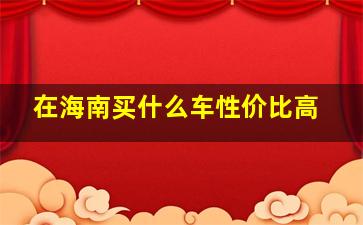 在海南买什么车性价比高